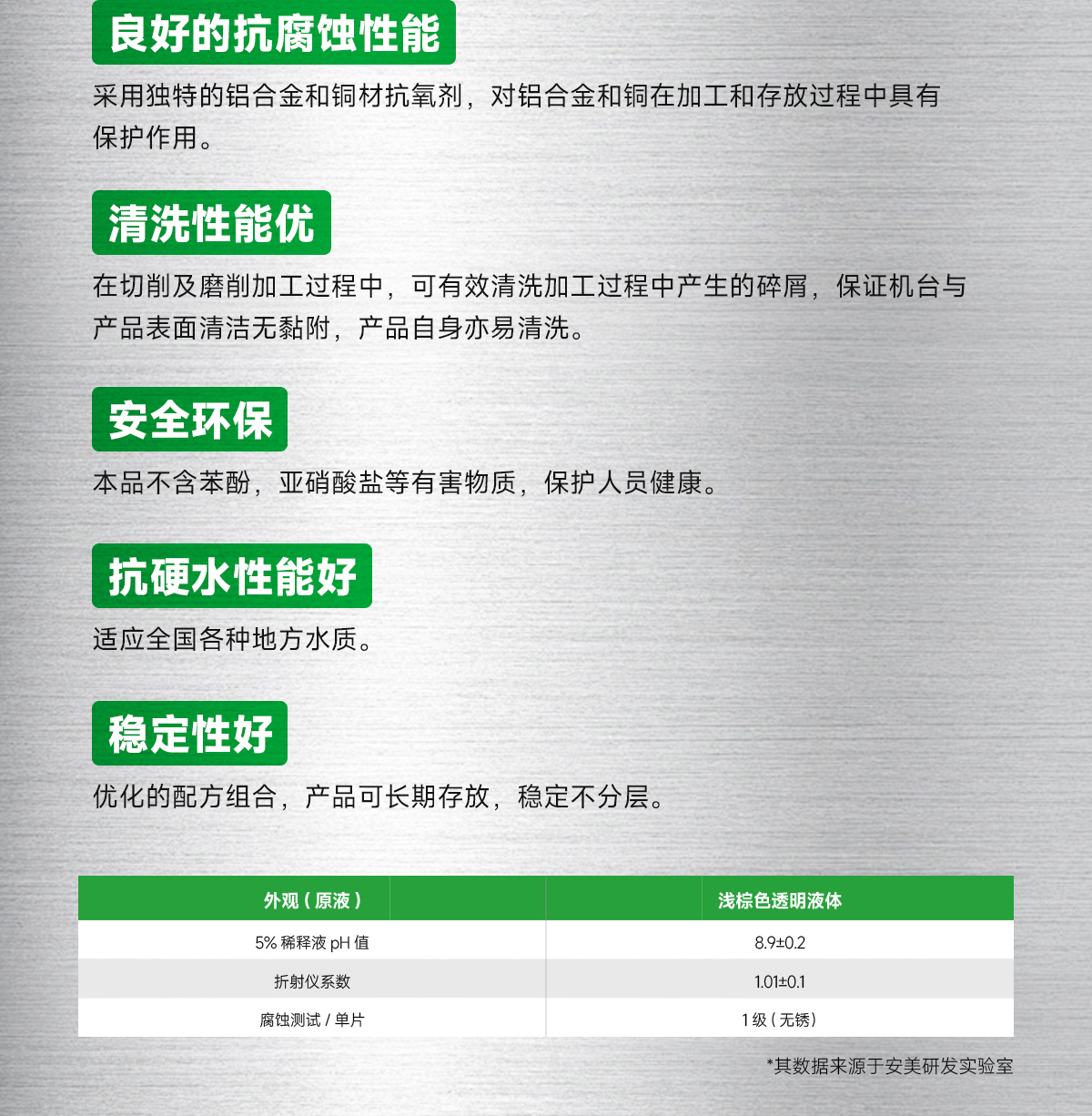 良好的抗腐蚀性能

采用独特的铝合金和铜材抗氧剂，对铝合金和铜在加工和存放过程中具有保护作用。

清洗性能优

在切削及磨削加工过程中，可有效清洗加工过程中产生的碎屑，保证机台与产品表面清洁无黏附，产品自身亦易清洗。

安全环保

本品不含苯酚，亚硝酸盐等有害物质，保护人员健康。

抗硬水性能好

适应全国各种地方水质。

稳定性好

优化的配方组合，产品可长期存放，稳定不分层。

| 外观（原液） | 浅棕色透明液体 |
|---|---|
| 5% 稀释液 pH 值 | 8.9±0.2 |
| 折射仪系数 | 1.01±0.1 |
| 腐蚀测试 / 单片 | 1 级（无锈） |

*其数据来源于安美研发实验室